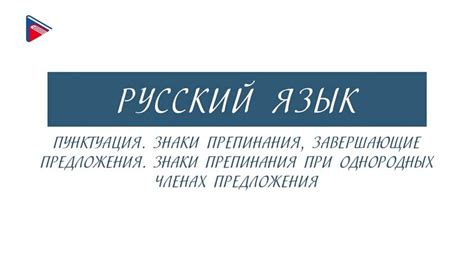 РУССКИЙ ЯЗЫК

ПУНКТУАЦИЯ. ЗНАКИ ПРЕПИНАНИЯ, ЗАВЕРШАЮЩИЕ ПРЕДЛОЖЕНИЯ. ЗНАКИ ПРЕПИНАНИЯ ПРИ ОДНОРОДНЫХ ЧЛЕНАХ ПРЕДЛОЖЕНИЯ